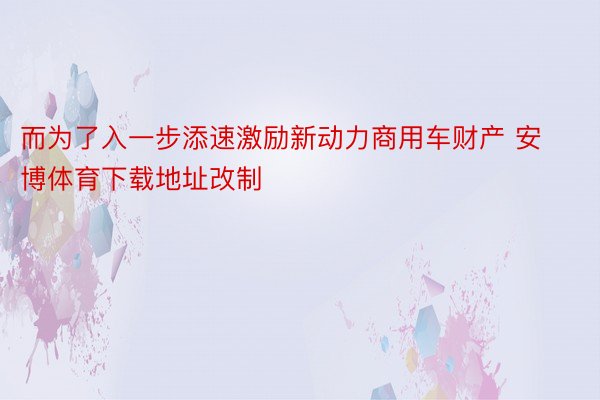 而为了入一步添速激励新动力商用车财产 安博体育下载地址改制